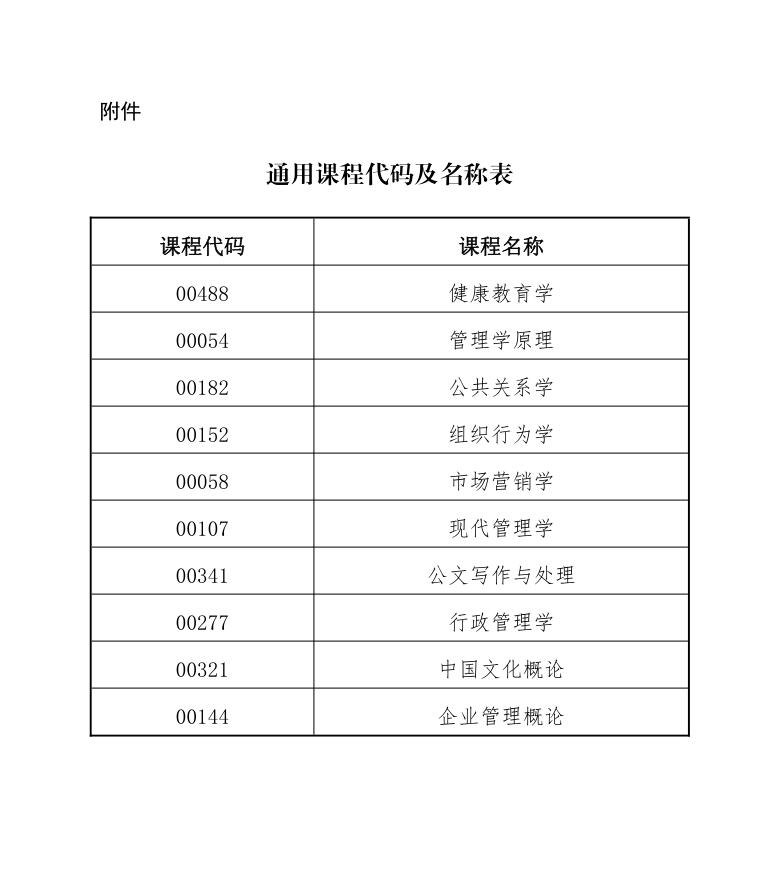 附件

通用课程代码及名称表

| 课程代码 | 课程名称 |
|---|---|
| 00488 | 健康教育学 |
| 00054 | 管理学原理 |
| 00182 | 公共关系学 |
| 00152 | 组织行为学 |
| 00058 | 市场营销学 |
| 00107 | 现代管理学 |
| 00341 | 公文写作与处理 |
| 00277 | 行政管理学 |
| 00321 | 中国文化概论 |
| 00144 | 企业管理概论 |